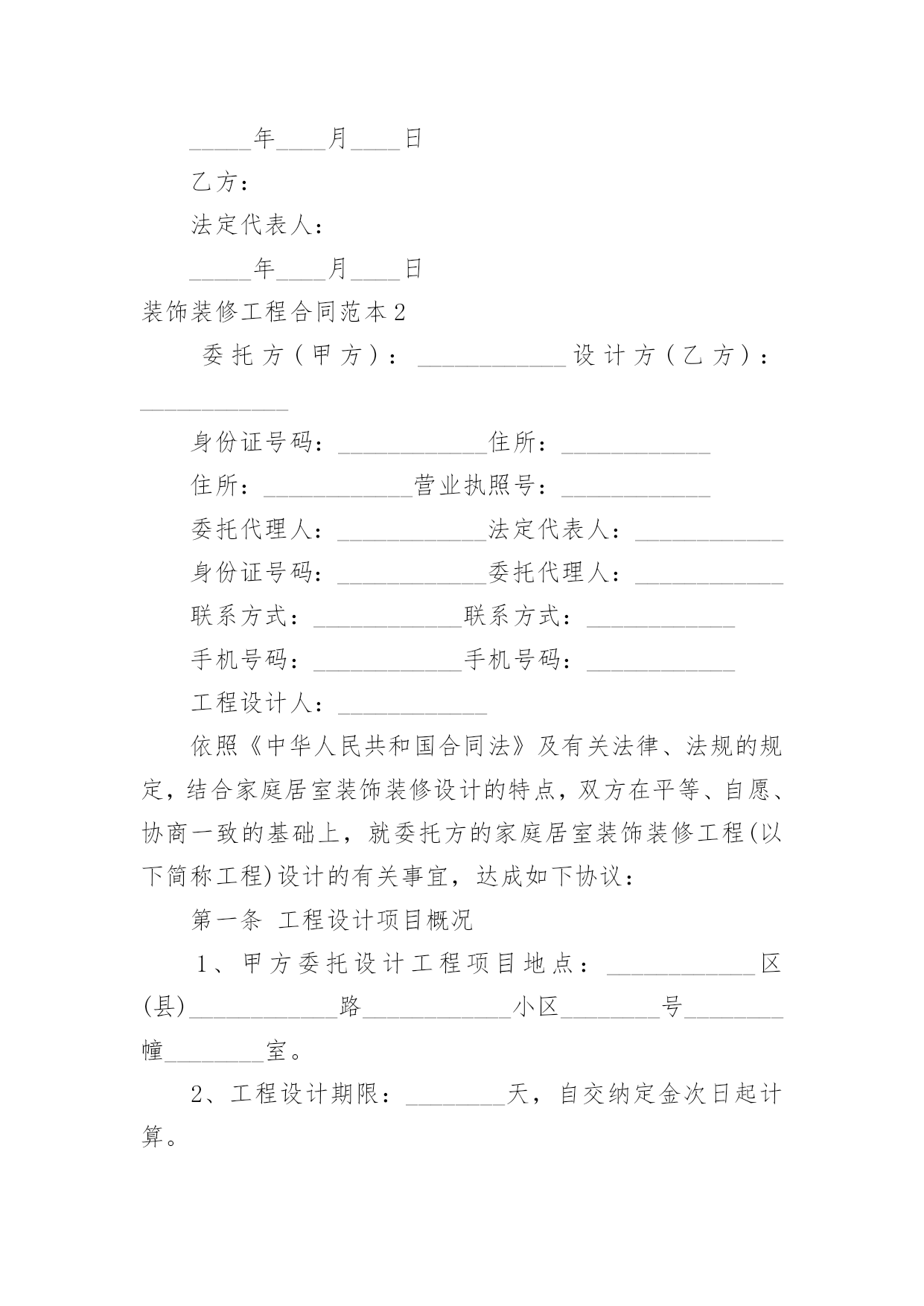 _____年____月____日

乙方：

法定代表人：

_____年____月____日

装饰装修工程合同范本2

委托方(甲方)：____________设计方(乙方)：____________

身份证号码：____________住所：____________

住所：____________营业执照号：____________

委托代理人：____________法定代表人：____________

身份证号码：____________委托代理人：____________

联系方式：____________联系方式：____________

手机号码：____________手机号码：____________

工程设计人：____________

依照《中华人民共和国合同法》及有关法律、法规的规定，结合家庭居室装饰装修设计的特点，双方在平等、自愿、协商一致的基础上，就委托方的家庭居室装饰装修工程(以下简称工程)设计的有关事宜，达成如下协议：

第一条 工程设计项目概况

1、甲方委托设计工程项目地点：____________区(县)____________路____________小区________号________幢________室。

2、工程设计期限：________天，自交纳定金次日起计算。